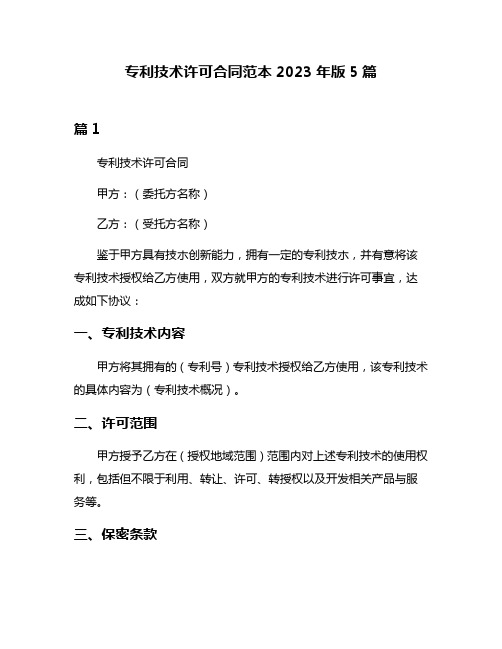 专利技术许可合同范本 2023 年版 5 篇

篇 1

专利技术许可合同

甲方：（委托方名称）

乙方：（受托方名称）

鉴于甲方具有技术创新能力，拥有一定的专利技术，并有意将该专利技术授权给乙方使用，双方就甲方的专利技术进行许可事宜，达成如下协议：

一、专利技术内容

甲方将其拥有的（专利号）专利技术授权给乙方使用，该专利技术的具体内容为（专利技术概况）。

二、许可范围

甲方授予乙方在（授权地域范围）范围内对上述专利技术的使用权利，包括但不限于利用、转让、许可、转授权以及开发相关产品与服务等。

三、保密条款